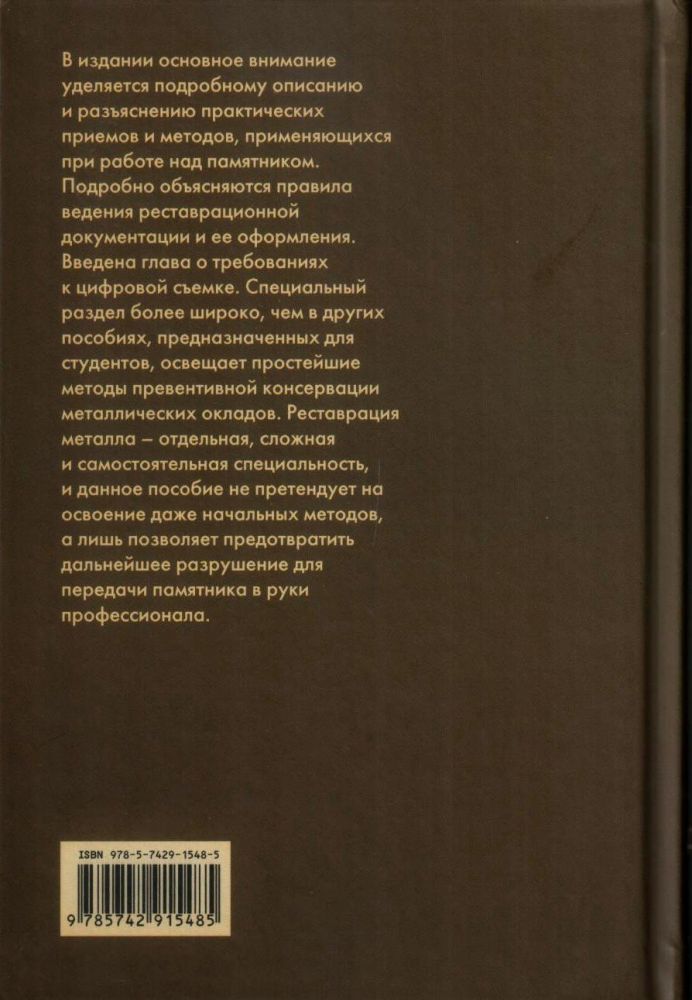 В издании основное внимание уделяется подробному описанию и разъяснению практических приемов и методов, применяющихся при работе над памятником. Подробно объясняются правила ведения реставрационной документации и ее оформления. Введена глава о требованиях к цифровой съемке. Специальный раздел более широко, чем в других пособиях, предназначенных для студентов, освещает простейшие методы превентивной консервации металлических окладов. Реставрация металла – отдельная, сложная и самостоятельная специальность, и данное пособие не претендует на освоение даже начальных методов, а лишь позволяет предотвратить дальнейшее разрушение для передачи памятника в руки профессионала.

ISBN 978-5-7429-1548-5

9 785742 915485